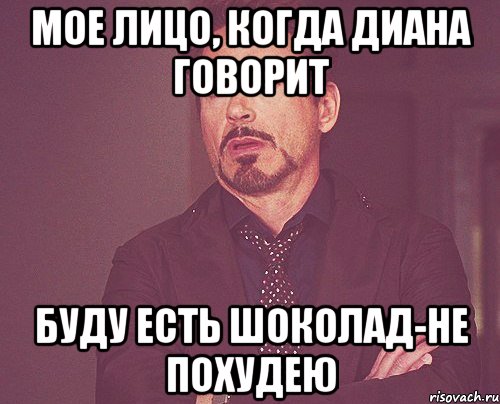 МОЕ ЛИЦО, КОГДА ДИАНА ГОВОРИТ

БУДУ ЕСТЬ ШОКОЛАД-НЕ ПОХУДЕЮ

risovach.ru